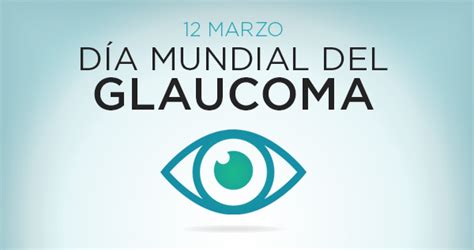 12 MARZO
DÍA MUNDIAL DEL
GLAUCOMA